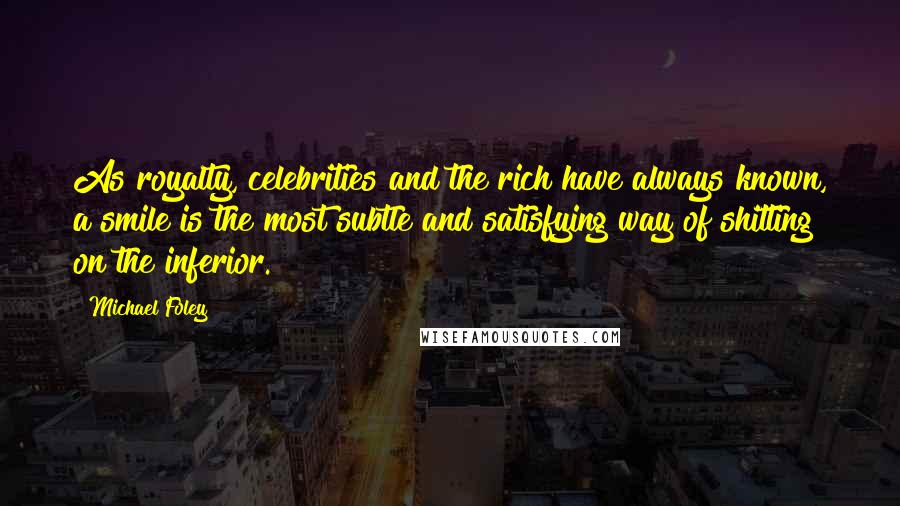 As royalty, celebrities and the rich have always known, a smile is the most subtle and satisfying way of shitting on the inferior.

Michael Foley

WISEFAMOUSQUOTES.COM